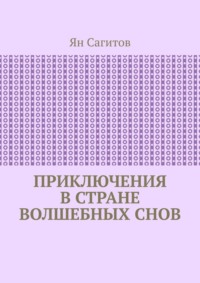 Ян Сагитов

ПРИКЛЮЧЕНИЯ
В СТРАНЕ
ВОЛШЕБНЫХ СНОВ